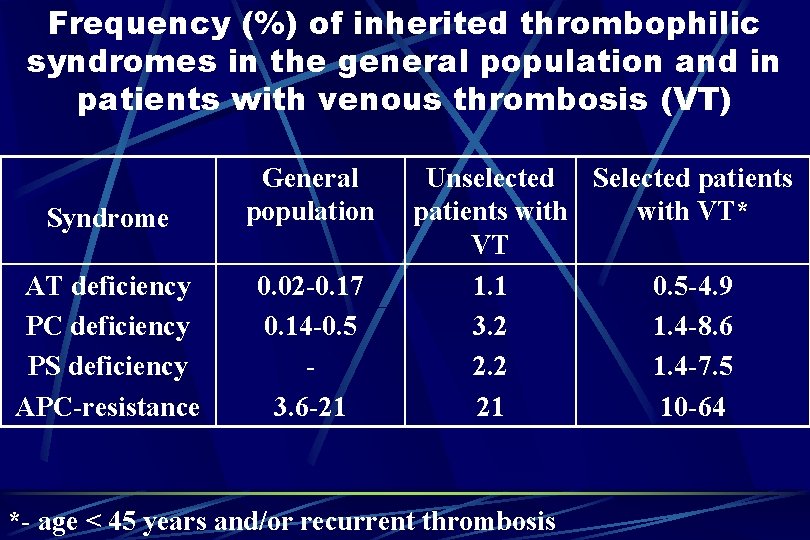 Frequency (%) of inherited thrombophilic syndromes in the general population and in patients with venous thrombosis (VT)

| Syndrome | General population | Unselected patients with VT | Selected patients with VT* |
|---|---|---|---|
| AT deficiency | 0.02-0.17 | 1.1 | 0.5-4.9 |
| PC deficiency | 0.14-0.5 | 3.2 | 1.4-8.6 |
| PS deficiency | - | 2.2 | 1.4-7.5 |
| APC-resistance | 3.6-21 | 21 | 10-64 |

*- age < 45 years and/or recurrent thrombosis